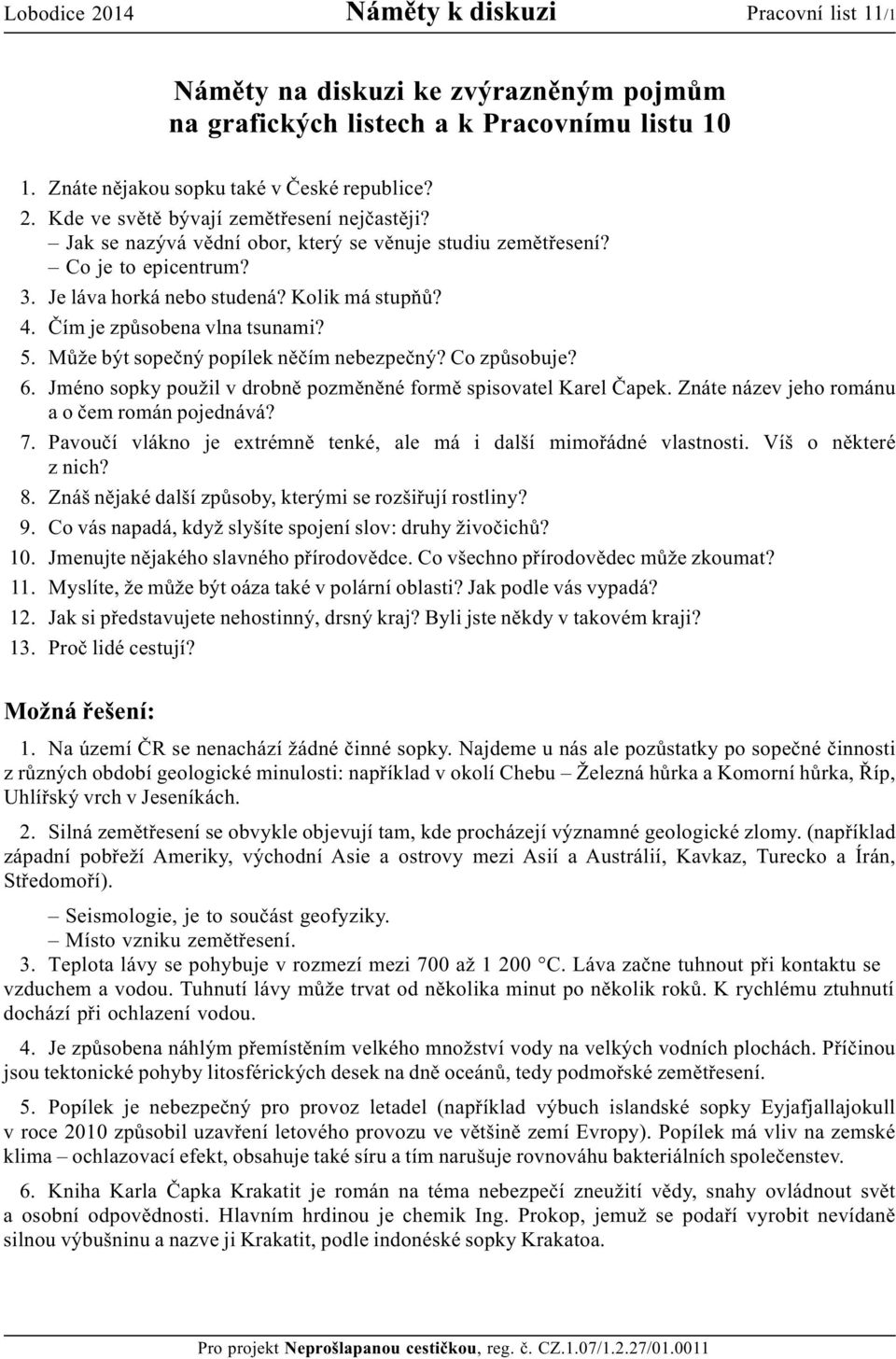 Lobodice 2014 Náměty k diskuzi Pracovní list 11/1

Náměty na diskuzi ke zvýrazněným pojmům na grafických listech a k Pracovnímu listu 10

1. Znáte nějakou sopku také v České republice?
2. Kde ve světě bývají zemětřesení nejčastěji?
– Jak se nazývá vědní obor, který se věnuje studiu zemětřesení?
– Co je to epicentrum?
3. Je láva horká nebo studená? Kolik má stupňů?
4. Čím je způsobena vlna tsunami?
5. Může být sopečný popílek něčím nebezpečný? Co způsobuje?
6. Jméno sopky použil v drobně pozměněné formě spisovatel Karel Čapek. Znáte název jeho románu a o čem román pojednává?
7. Pavoučí vlákno je extrémně tenké, ale má i další mimořádné vlastnosti. Víš o některé z nich?
8. Znáš nějaké další způsoby, kterými se rozšiřují rostliny?
9. Co vás napadá, když slyšíte spojení slov: druhy živočichů?
10. Jmenujte nějakého slavného přírodovědce. Co všechno přírodovědec může zkoumat?
11. Myslíte, že může být oáza také v polární oblasti? Jak podle vás vypadá?
12. Jak si představujete nehostinný, drsný kraj? Byli jste někdy v takovém kraji?
13. Proč lidé cestují?

Možná řešení:

1. Na území ČR se nenachází žádné činné sopky. Najdeme u nás ale pozůstatky po sopečné činnosti z různých období geologické minulosti: například v okolí Chebu – Železná hůrka a Komorní hůrka, Říp, Uhlířský vrch v Jeseníkách.

2. Silná zemětřesení se obvykle objevují tam, kde procházejí významné geologické zlomy. (například západní pobřeží Ameriky, východní Asie a ostrovy mezi Asií a Austrálií, Kavkaz, Turecko a Írán, Středomoří).
– Seismologie, je to součást geofyziky.
– Místo vzniku zemětřesení.

3. Teplota lávy se pohybuje v rozmezí mezi 700 až 1 200 °C. Láva začne tuhnout při kontaktu se vzduchem a vodou. Tuhnutí lávy může trvat od několika minut po několik roků. K rychlému ztuhnutí dochází při ochlazení vodou.

4. Je způsobena náhlým přemístěním velkého množství vody na velkých vodních plochách. Příčinou jsou tektonické pohyby litosférických desek na dně oceánů, tedy podmořské zemětřesení.

5. Popílek je nebezpečný pro provoz letadel (například výbuch islandské sopky Eyjafjallajokull v roce 2010 způsobil uzavření letového provozu ve většině zemí Evropy). Popílek má vliv na zemské klima – ochlazovací efekt, obsahuje také síru a tím narušuje rovnováhu bakteriálních společenstev.

6. Kniha Karla Čapka Krakatit je román na téma nebezpečí zneužití vědy, snahy ovládnout svět a osobní odpovědnosti. Hlavním hrdinou je chemik Ing. Prokop, jemuž se podaří vyrobit nevídaně silnou výbušninu a nazve ji Krakatit, podle indonéské sopky Krakatoa.

Pro projekt Neprošlapanou cestičkou, reg. č. CZ.1.07/1.2.27/01.0011